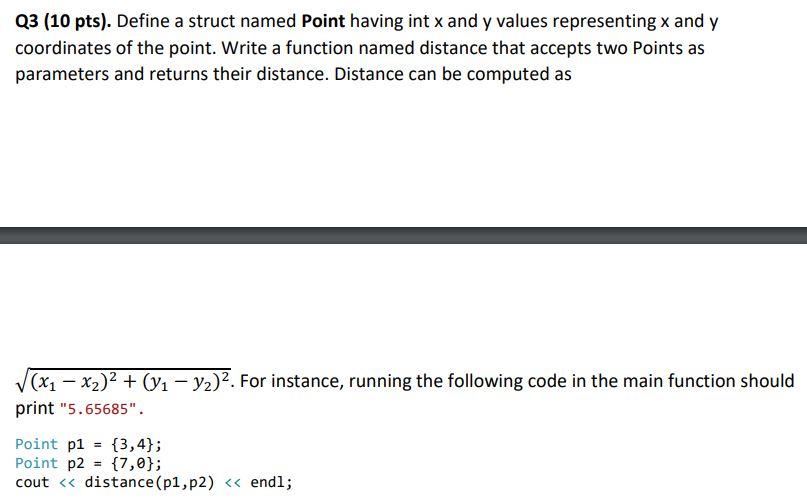 Q3 (10 pts). Define a struct named Point having int x and y values representing x and y coordinates of the point. Write a function named distance that accepts two Points as parameters and returns their distance. Distance can be computed as

$\sqrt{(x_1 - x_2)^2 + (y_1 - y_2)^2}$. For instance, running the following code in the main function should print "5.65685".

Point p1 = {3,4};
Point p2 = {7,0};
cout << distance(p1,p2) << endl;